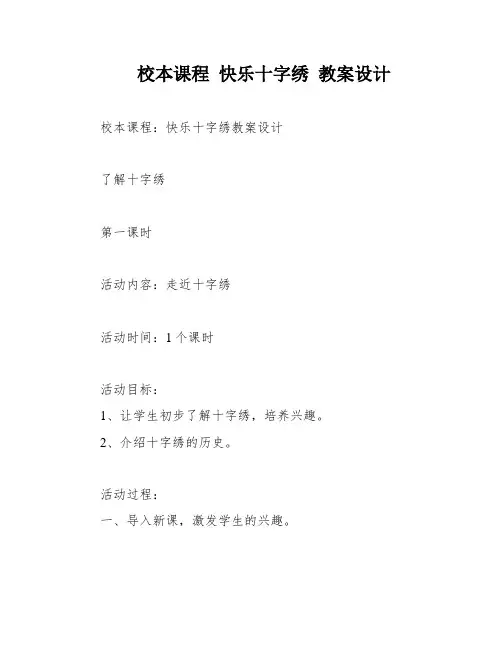 校本课程 快乐十字绣 教案设计

校本课程：快乐十字绣教案设计

了解十字绣

第一课时

活动内容：走近十字绣

活动时间：1个课时

活动目标：
1、让学生初步了解十字绣，培养兴趣。
2、介绍十字绣的历史。

活动过程：
一、导入新课，激发学生的兴趣。